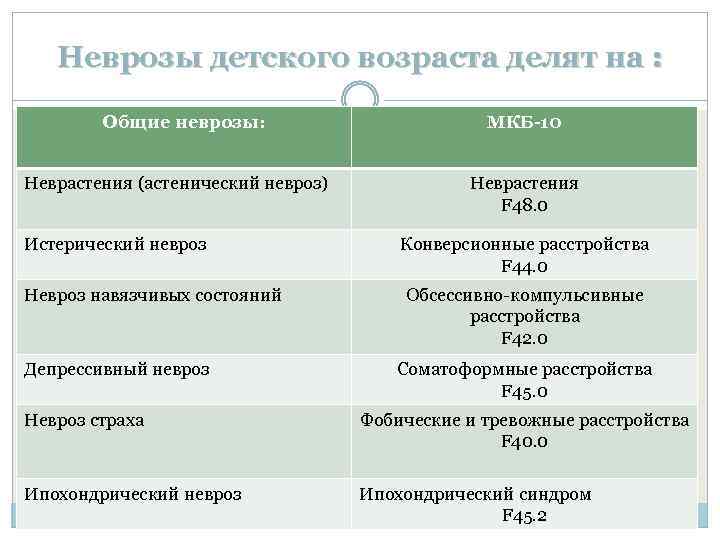 Неврозы детского возраста делят на :

| Общие неврозы: | МКБ-10 |
|---|---|
| Неврастения (астенический невроз) | Неврастения F48.0 |
| Истерический невроз | Конверсионные расстройства F44.0 |
| Невроз навязчивых состояний | Обсессивно-компульсивные расстройства F42.0 |
| Депрессивный невроз | Соматоформные расстройства F45.0 |
| Невроз страха | Фобические и тревожные расстройства F40.0 |
| Ипохондрический невроз | Ипохондрический синдром F45.2 |